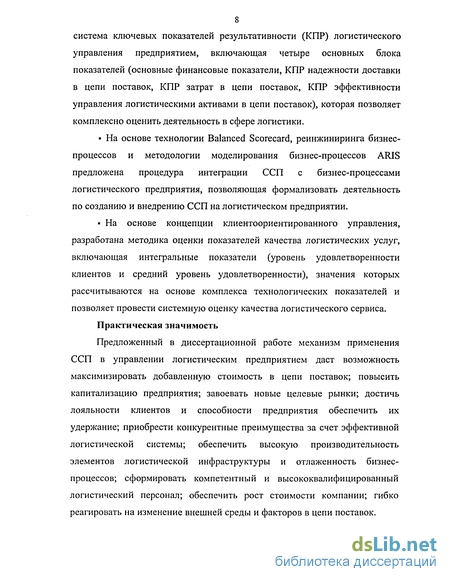 8

система ключевых показателей результативности (КПР) логистического управления предприятием, включающая четыре основных блока показателей (основные финансовые показатели, КПР надежности доставки в цепи поставок, КПР затрат в цепи поставок, КПР эффективности управления логистическими активами в цепи поставок), которая позволяет комплексно оценить деятельность в сфере логистики.

• На основе технологии Balanced Scorecard, реинжиниринга бизнес-процессов и методологии моделирования бизнес-процессов ARIS предложена процедура интеграции ССП с бизнес-процессами логистического предприятия, позволяющая формализовать деятельность по созданию и внедрению ССП на логистическом предприятии.

• На основе концепции клиентоориентированного управления, разработана методика оценки показателей качества логистических услуг, включающая интегральные показатели (уровень удовлетворенности клиентов и средний уровень удовлетворенности), значения которых рассчитываются на основе комплекса технологических показателей и позволяет провести системную оценку качества логистического сервиса.

Практическая значимость

Предложенный в диссертационной работе механизм применения ССП в управлении логистическим предприятием даст возможность максимизировать добавленную стоимость в цепи поставок; повысить капитализацию предприятия; завоевать новые целевые рынки; достичь лояльности клиентов и способности предприятия обеспечить их удержание; приобрести конкурентные преимущества за счет эффективной логистической системы; обеспечить высокую производительность элементов логистической инфраструктуры и отлаженность бизнес-процессов; сформировать компетентный и высококвалифицированный логистический персонал; обеспечить рост стоимости компании; гибко реагировать на изменение внешней среды и факторов в цепи поставок.

dsLib.net
библиотека диссертаций